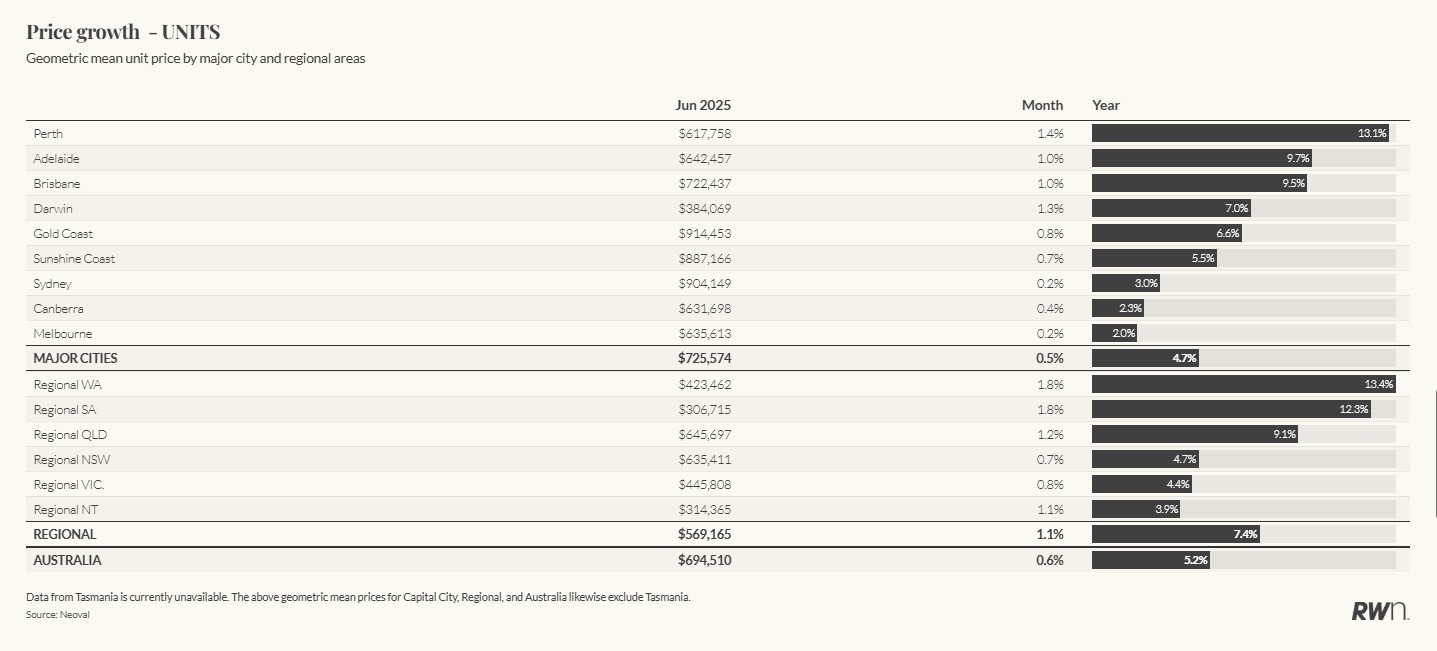 Price growth - UNITS

Geometric mean unit price by major city and regional areas

| | Jun 2025 | Month | Year |
|---|---|---|---|
| Perth | $617,758 | 1.4% | 13.1% |
| Adelaide | $642,457 | 1.0% | 9.7% |
| Brisbane | $722,437 | 1.0% | 9.5% |
| Darwin | $384,069 | 1.3% | 7.0% |
| Gold Coast | $914,453 | 0.8% | 6.6% |
| Sunshine Coast | $887,166 | 0.7% | 5.5% |
| Sydney | $904,149 | 0.2% | 3.0% |
| Canberra | $631,698 | 0.4% | 2.3% |
| Melbourne | $635,613 | 0.2% | 2.0% |
| MAJOR CITIES | $725,574 | 0.5% | 4.7% |
| Regional WA | $423,462 | 1.8% | 13.4% |
| Regional SA | $306,715 | 1.8% | 12.3% |
| Regional QLD | $645,697 | 1.2% | 9.1% |
| Regional NSW | $635,411 | 0.7% | 4.7% |
| Regional VIC. | $445,808 | 0.8% | 4.4% |
| Regional NT | $314,365 | 1.1% | 3.9% |
| REGIONAL | $569,165 | 1.1% | 7.4% |
| AUSTRALIA | $694,510 | 0.6% | 5.2% |

Data from Tasmania is currently unavailable. The above geometric mean prices for Capital City, Regional, and Australia likewise exclude Tasmania.
Source: Neoval

RWn.